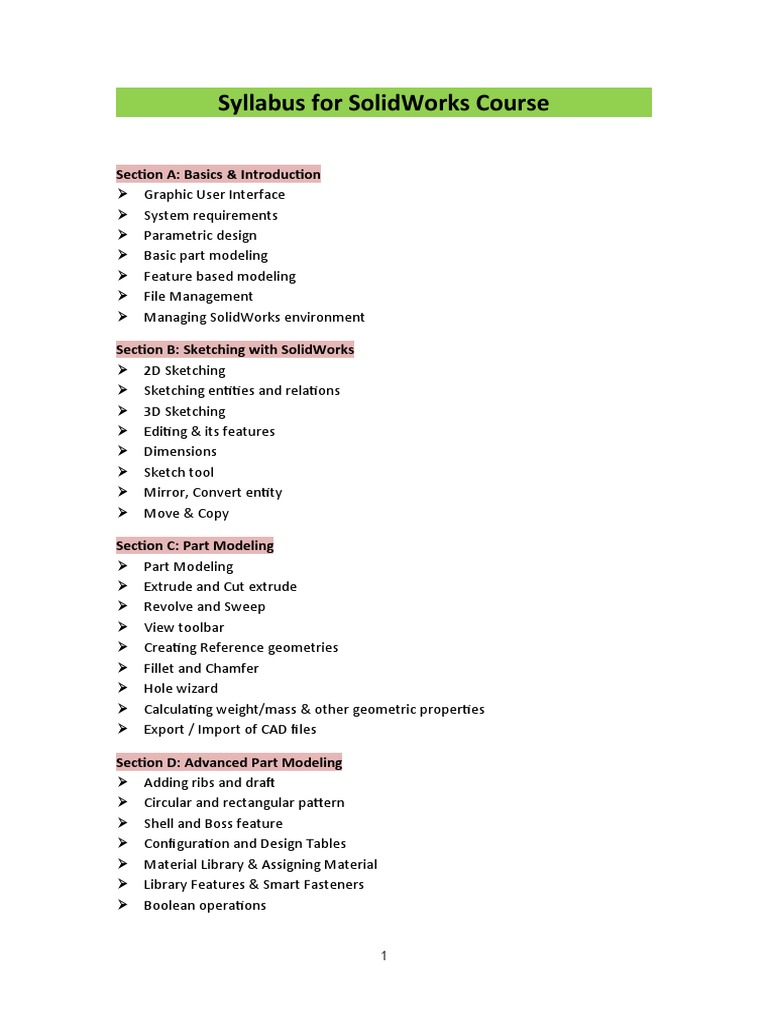 Syllabus for SolidWorks Course

Section A: Basics & Introduction
➢ Graphic User Interface
➢ System requirements
➢ Parametric design
➢ Basic part modeling
➢ Feature based modeling
➢ File Management
➢ Managing SolidWorks environment

Section B: Sketching with SolidWorks
➢ 2D Sketching
➢ Sketching entities and relations
➢ 3D Sketching
➢ Editing & its features
➢ Dimensions
➢ Sketch tool
➢ Mirror, Convert entity
➢ Move & Copy

Section C: Part Modeling
➢ Part Modeling
➢ Extrude and Cut extrude
➢ Revolve and Sweep
➢ View toolbar
➢ Creating Reference geometries
➢ Fillet and Chamfer
➢ Hole wizard
➢ Calculating weight/mass & other geometric properties
➢ Export / Import of CAD files

Section D: Advanced Part Modeling
➢ Adding ribs and draft
➢ Circular and rectangular pattern
➢ Shell and Boss feature
➢ Configuration and Design Tables
➢ Material Library & Assigning Material
➢ Library Features & Smart Fasteners
➢ Boolean operations

1